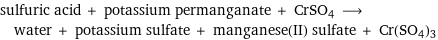 sulfuric acid + potassium permanganate + $CrSO_4$ $\longrightarrow$ water + potassium sulfate + manganese(II) sulfate + $Cr(SO_4)_3$